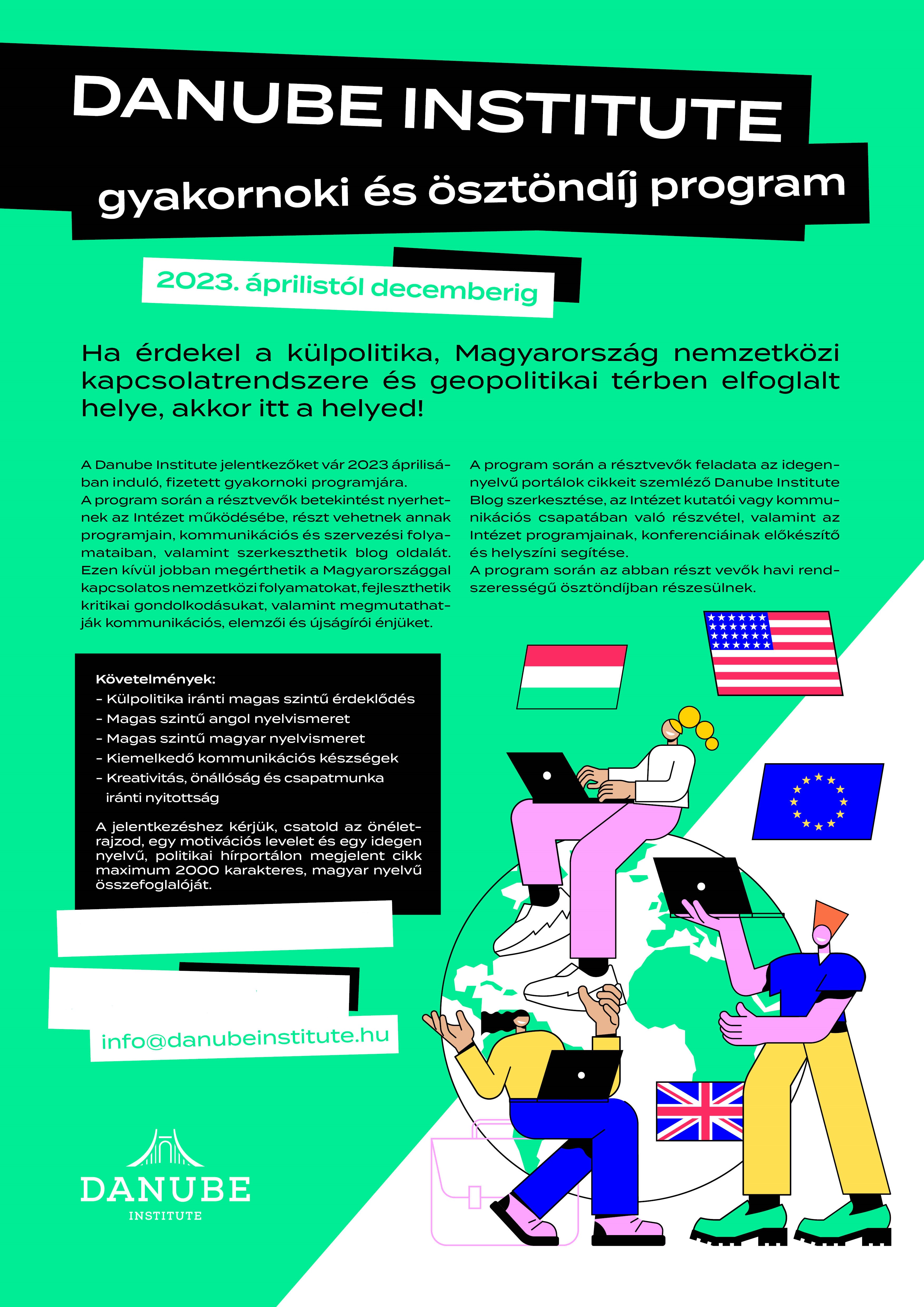 DANUBE INSTITUTE
gyakornoki és ösztöndíj program

2023. áprilistól decemberig

Ha érdekel a külpolitika, Magyarország nemzetközi kapcsolatrendszere és geopolitikai térben elfoglalt helye, akkor itt a helyed!

A Danube Institute jelentkezőket vár 2023 áprilisában induló, fizetett gyakornoki programjára.
A program során a résztvevők betekintést nyerhetnek az Intézet működésébe, részt vehetnek annak programjain, kommunikációs és szervezési folyamataiban, valamint szerkeszthetik blog oldalát. Ezen kívül jobban megérthetik a Magyarországgal kapcsolatos nemzetközi folyamatokat, fejleszthetik kritikai gondolkodásukat, valamint megmutathatják kommunikációs, elemzői és újságírói énjüket.

A program során a résztvevők feladata az idegennyelvű portálok cikkeit szemléző Danube Institute Blog szerkesztése, az Intézet kutatói vagy kommunikációs csapatában való részvétel, valamint az Intézet programjainak, konferenciáinak előkészítő és helyszíni segítése.
A program során az abban részt vevők havi rendszerességű ösztöndíjban részesülnek.

Követelmények:
- Külpolitika iránti magas szintű érdeklődés
- Magas szintű angol nyelvismeret
- Magas szintű magyar nyelvismeret
- Kiemelkedő kommunikációs készségek
- Kreativitás, önállóság és csapatmunka iránti nyitottság

A jelentkezéshez kérjük, csatold az önéletrajzod, egy motivációs levelet és egy idegen nyelvű, politikai hírportálon megjelent cikk maximum 2000 karakteres, magyar nyelvű összefoglalóját.

info@danubeinstitute.hu

DANUBE
INSTITUTE